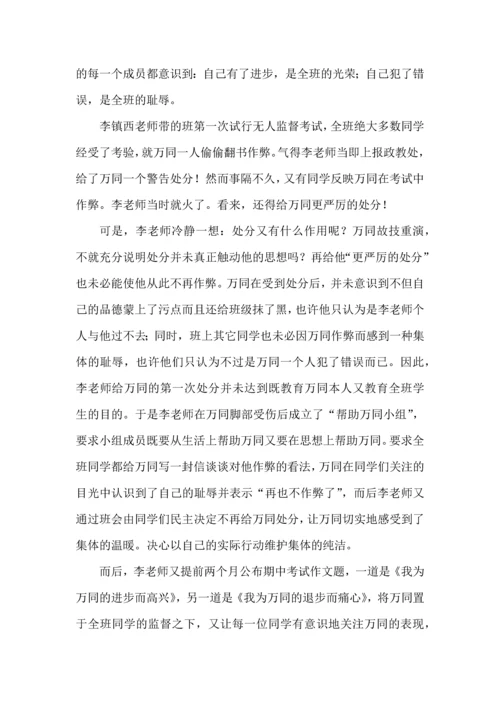 的每一个成员都意识到：自己有了进步，是全班的光荣；自己犯了错误，是全班的耻辱。

李镇西老师带的班第一次试行无人监督考试，全班绝大多数同学经受了考验，就万同一人偷偷翻书作弊。气得李老师当即上报政教处，给了万同一个警告处分！然而事隔不久，又有同学反映万同在考试中作弊。李老师当时就火了。看来，还得给万同更严厉的处分！

可是，李老师冷静一想：处分又有什么作用呢？万同故技重演，不就充分说明处分并未真正触动他的思想吗？再给他“更严厉的处分”也未必能使他从此不再作弊。万同在受到处分后，并未意识到不但自己的品德蒙上了污点而且还给班级抹了黑，也许他只认为是李老师个人与他过不去；同时，班上其它同学也未必因万同作弊而感到一种集体的耻辱，也许他们只认为不过是万同一个人犯了错误而已。因此，李老师给万同的第一次处分并未达到既教育万同本人又教育全班学生的目的。于是李老师在万同脚部受伤后成立了“帮助万同小组”，要求小组成员既要从生活上帮助万同又要在思想上帮助万同。要求全班同学都给万同写一封信谈谈对他作弊的看法，万同在同学们关注的目光中认识到了自己的耻辱并表示“再也不作弊了”，而后李老师又通过班会由同学们民主决定不再给万同处分，让万同切实地感受到了集体的温暖。决心以自己的实际行动维护集体的纯洁。

而后，李老师又提前两个月公布期中考试作文题，一道是《我为万同的进步而高兴》，另一道是《我为万同的退步而痛心》，将万同置于全班同学的监督之下，又让每一位同学有意识地关注万同的表现，